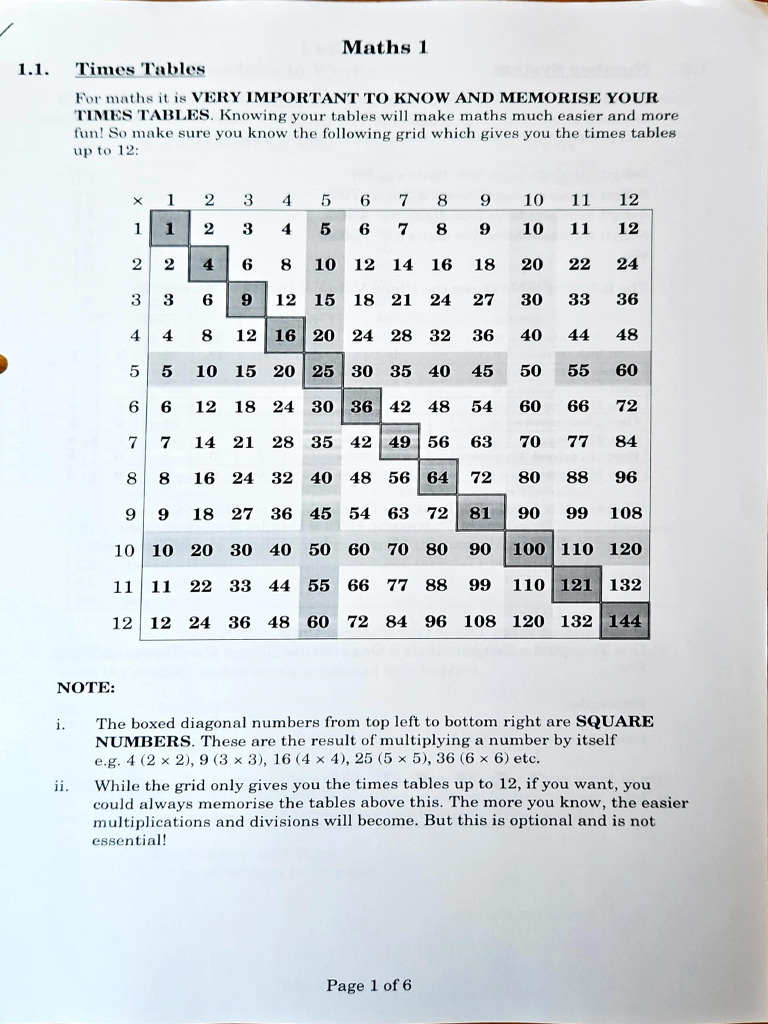 Maths 1

1.1. Times Tables

For maths it is VERY IMPORTANT TO KNOW AND MEMORISE YOUR TIMES TABLES. Knowing your tables will make maths much easier and more fun! So make sure you know the following grid which gives you the times tables up to 12:

| × | 1 | 2 | 3 | 4 | 5 | 6 | 7 | 8 | 9 | 10 | 11 | 12 |
|---|---|---|---|---|---|---|---|---|---|---|---|---|
| 1 | 1 | 2 | 3 | 4 | 5 | 6 | 7 | 8 | 9 | 10 | 11 | 12 |
| 2 | 2 | 4 | 6 | 8 | 10 | 12 | 14 | 16 | 18 | 20 | 22 | 24 |
| 3 | 3 | 6 | 9 | 12 | 15 | 18 | 21 | 24 | 27 | 30 | 33 | 36 |
| 4 | 4 | 8 | 12 | 16 | 20 | 24 | 28 | 32 | 36 | 40 | 44 | 48 |
| 5 | 5 | 10 | 15 | 20 | 25 | 30 | 35 | 40 | 45 | 50 | 55 | 60 |
| 6 | 6 | 12 | 18 | 24 | 30 | 36 | 42 | 48 | 54 | 60 | 66 | 72 |
| 7 | 7 | 14 | 21 | 28 | 35 | 42 | 49 | 56 | 63 | 70 | 77 | 84 |
| 8 | 8 | 16 | 24 | 32 | 40 | 48 | 56 | 64 | 72 | 80 | 88 | 96 |
| 9 | 9 | 18 | 27 | 36 | 45 | 54 | 63 | 72 | 81 | 90 | 99 | 108 |
| 10 | 10 | 20 | 30 | 40 | 50 | 60 | 70 | 80 | 90 | 100 | 110 | 120 |
| 11 | 11 | 22 | 33 | 44 | 55 | 66 | 77 | 88 | 99 | 110 | 121 | 132 |
| 12 | 12 | 24 | 36 | 48 | 60 | 72 | 84 | 96 | 108 | 120 | 132 | 144 |

NOTE:

i. The boxed diagonal numbers from top left to bottom right are SQUARE NUMBERS. These are the result of multiplying a number by itself e.g. 4 (2 × 2), 9 (3 × 3), 16 (4 × 4), 25 (5 × 5), 36 (6 × 6) etc.

ii. While the grid only gives you the times tables up to 12, if you want, you could always memorise the tables above this. The more you know, the easier multiplications and divisions will become. But this is optional and is not essential!

Page 1 of 6